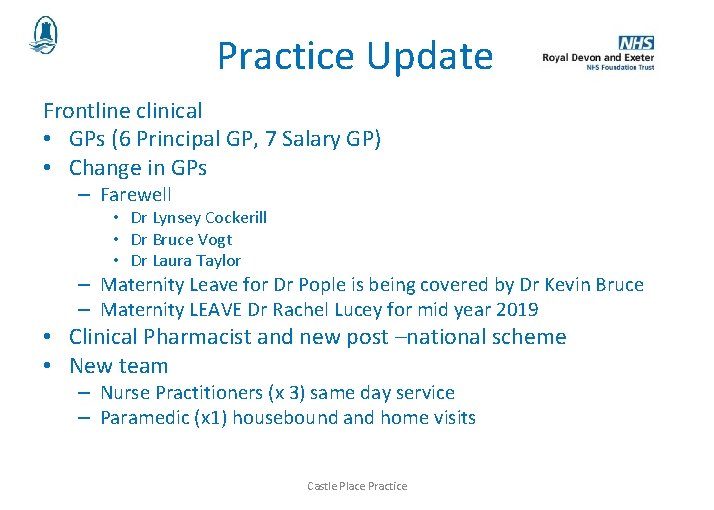 Practice Update

NHS
Royal Devon and Exeter
NHS Foundation Trust

Frontline clinical
• GPs (6 Principal GP, 7 Salary GP)
• Change in GPs
– Farewell
• Dr Lynsey Cockerill
• Dr Bruce Vogt
• Dr Laura Taylor
– Maternity Leave for Dr Pople is being covered by Dr Kevin Bruce
– Maternity LEAVE Dr Rachel Lucey for mid year 2019
• Clinical Pharmacist and new post –national scheme
• New team
– Nurse Practitioners (x 3) same day service
– Paramedic (x1) housebound and home visits

Castle Place Practice